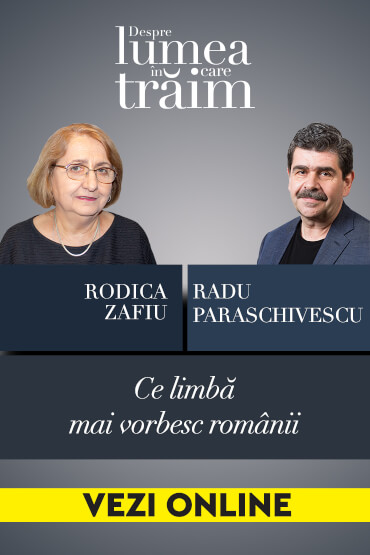 Despre
lumea
în care
trăim

RODICA
ZAFIU

RADU
PARASCHIVESCU

Ce limbă
mai vorbesc românii

VEZI ONLINE